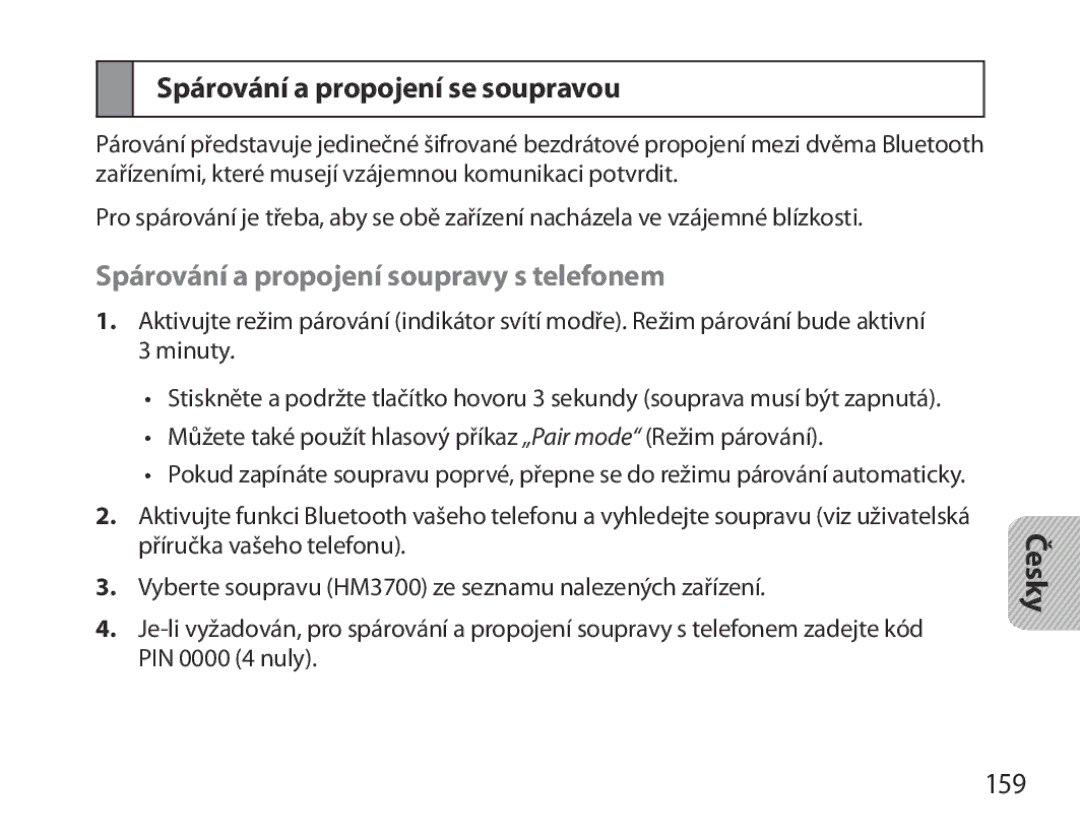 Spárování a propojení se soupravou

Párování představuje jedinečné šifrované bezdrátové propojení mezi dvěma Bluetooth zařízeními, které musejí vzájemnou komunikaci potvrdit.

Pro spárování je třeba, aby se obě zařízení nacházela ve vzájemné blízkosti.

Spárování a propojení soupravy s telefonem

1. Aktivujte režim párování (indikátor svítí modře). Režim párování bude aktivní 3 minuty.

• Stiskněte a podržte tlačítko hovoru 3 sekundy (souprava musí být zapnutá).
• Můžete také použít hlasový příkaz „Pair mode“ (Režim párování).
• Pokud zapínáte soupravu poprvé, přepne se do režimu párování automaticky.

2. Aktivujte funkci Bluetooth vašeho telefonu a vyhledejte soupravu (viz uživatelská příručka vašeho telefonu).

3. Vyberte soupravu (HM3700) ze seznamu nalezených zařízení.

4. Je-li vyžadován, pro spárování a propojení soupravy s telefonem zadejte kód PIN 0000 (4 nuly).

Česky

159